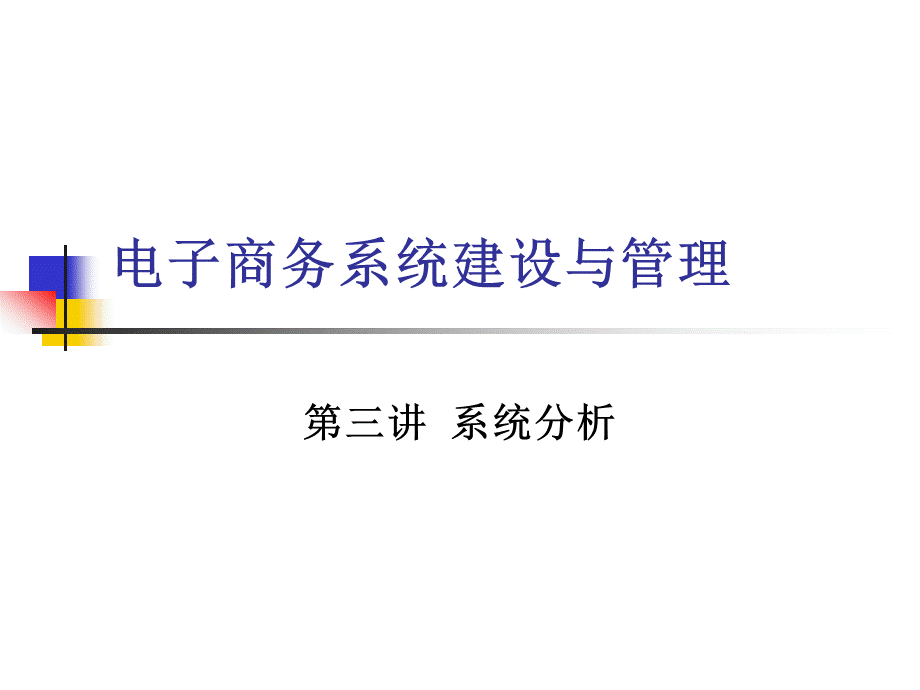 电子商务系统建设与管理

第三讲 系统分析